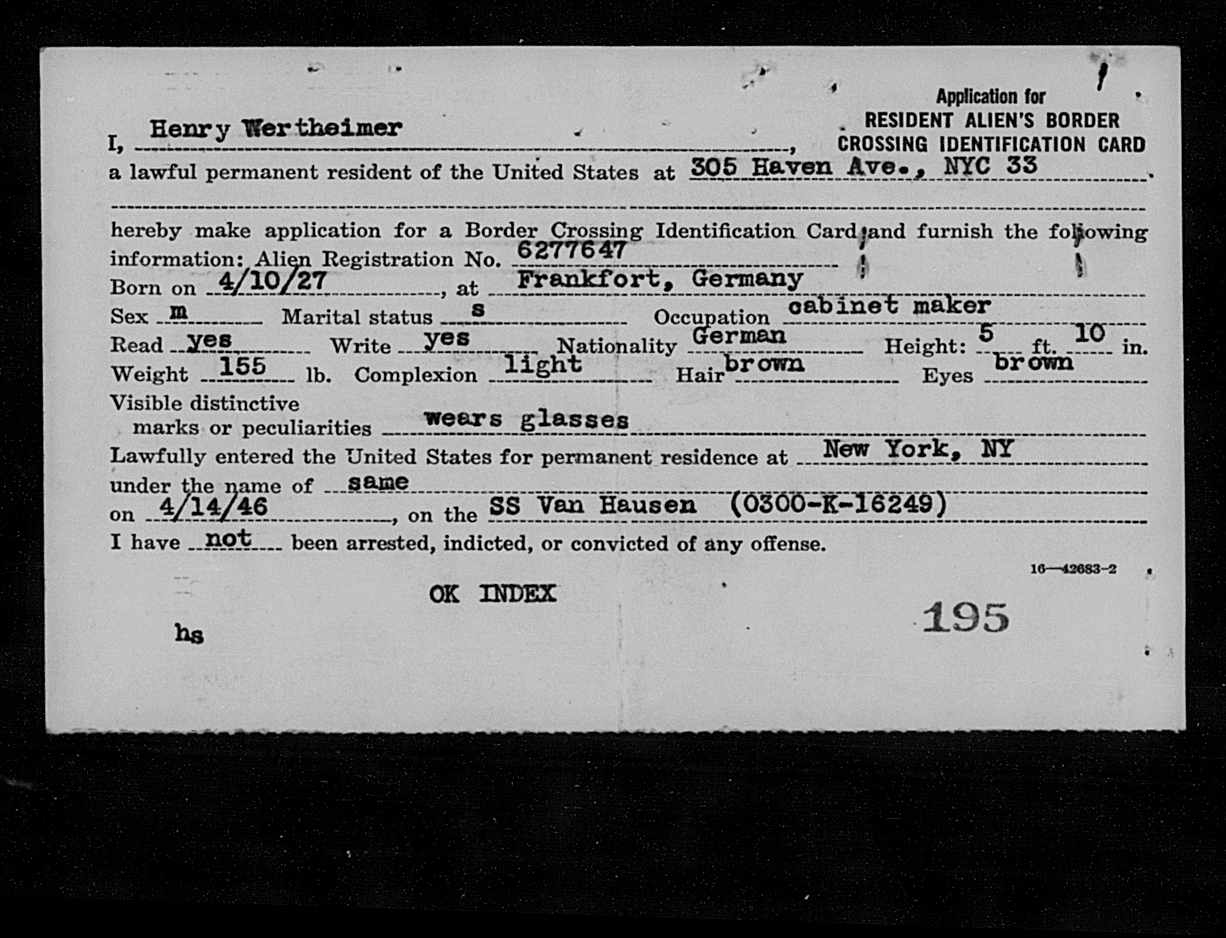 Application for
RESIDENT ALIEN'S BORDER
CROSSING IDENTIFICATION CARD

I, Henry Wertheimer,
a lawful permanent resident of the United States at 305 Haven Ave., NYC 33.

hereby make application for a Border Crossing Identification Card and furnish the following information: Alien Registration No. 6277647
Born on 4/10/27, at Frankfort, Germany
Sex m Marital status s Occupation cabinet maker
Read yes Write yes Nationality German Height: 5 ft. 10 in.
Weight 155 lb. Complexion light Hair brown Eyes brown
Visible distinctive marks or peculiarities wears glasses
Lawfully entered the United States for permanent residence at New York, NY
under the name of same
on 4/14/46, on the SS Van Hausen (0300-K-16249)
I have not been arrested, indicted, or convicted of any offense.

16—42683-2

OK INDEX

195

hs